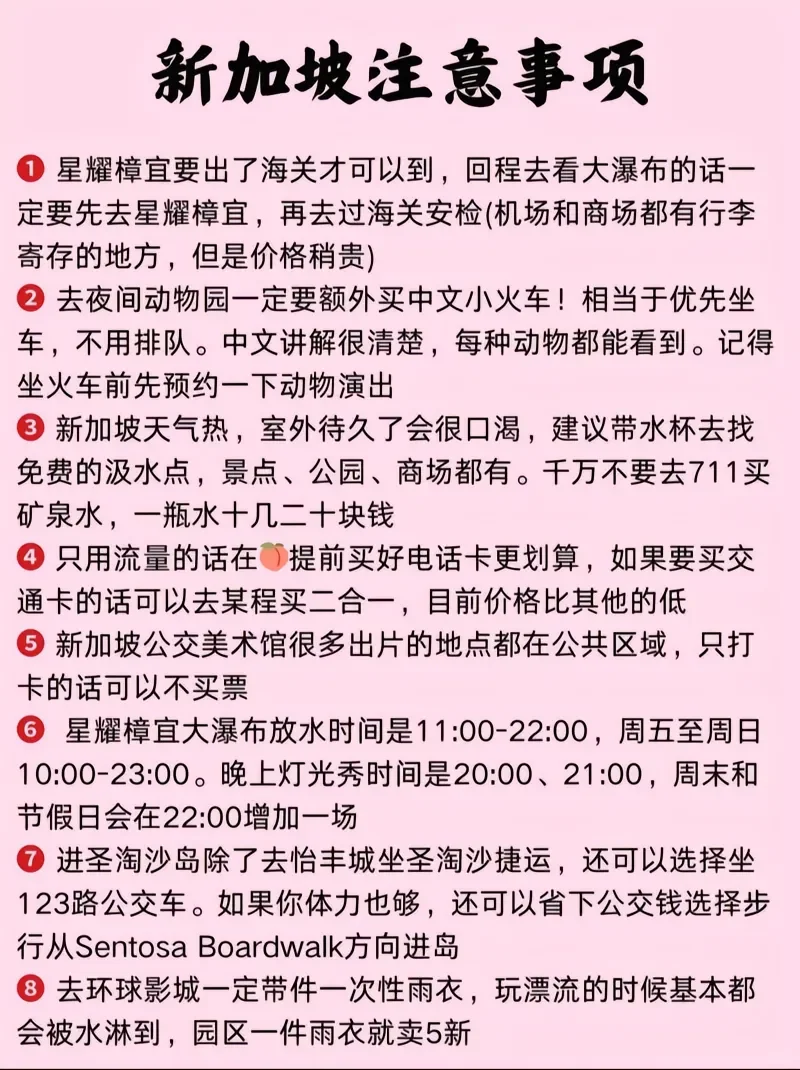 新加坡注意事项

❶ 星耀樟宜要出了海关才可以到，回程去看大瀑布的话一定要先去星耀樟宜，再去过海关安检(机场和商场都有行李寄存的地方，但是价格稍贵)

❷ 去夜间动物园一定要额外买中文小火车！相当于优先坐车，不用排队。中文讲解很清楚，每种动物都能看到。记得坐火车前先预约一下动物演出

❸ 新加坡天气热，室外待久了会很口渴，建议带水杯去找免费的汲水点，景点、公园、商场都有。千万不要去711买矿泉水，一瓶水十几二十块钱

❹ 只用流量的话在🍑提前买好电话卡更划算，如果要买交通卡的话可以去某程买二合一，目前价格比其他的低

❺ 新加坡公交美术馆很多出片的地点都在公共区域，只打卡的话可以不买票

❻ 星耀樟宜大瀑布放水时间是11:00-22:00，周五至周日10:00-23:00。晚上灯光秀时间是20:00、21:00，周末和节假日会在22:00增加一场

❼ 进圣淘沙岛除了去怡丰城坐圣淘沙捷运，还可以选择坐123路公交车。如果你体力也够，还可以省下公交钱选择步行从Sentosa Boardwalk方向进岛

❽ 去环球影城一定带件一次性雨衣，玩漂流的时候基本都会被水淋到，园区一件雨衣就卖5新